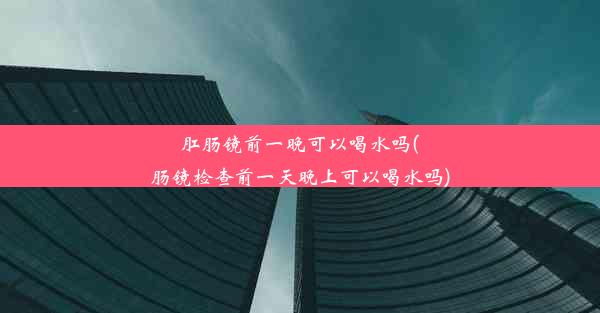 肛肠镜前一晚可以喝水吗(肠镜检查前一天晚上可以喝水吗)